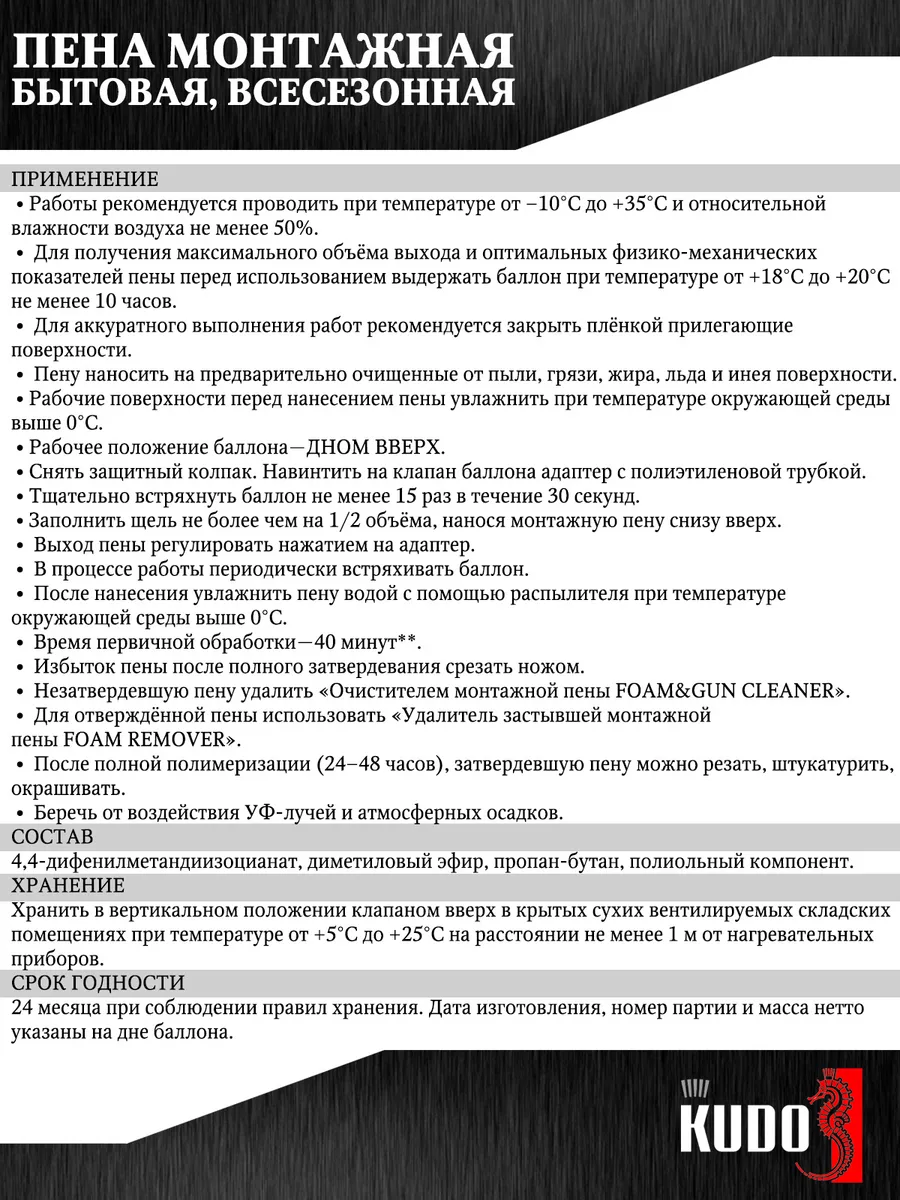 ПЕНА МОНТАЖНАЯ
БЫТОВАЯ, ВСЕСЕЗОННАЯ

ПРИМЕНЕНИЕ
• Работы рекомендуется проводить при температуре от −10°С до +35°С и относительной влажности воздуха не менее 50%.
• Для получения максимального объёма выхода и оптимальных физико-механических показателей пены перед использованием выдержать баллон при температуре от +18°С до +20°С не менее 10 часов.
• Для аккуратного выполнения работ рекомендуется закрыть плёнкой прилегающие поверхности.
• Пену наносить на предварительно очищенные от пыли, грязи, жира, льда и инея поверхности.
• Рабочие поверхности перед нанесением пены увлажнить при температуре окружающей среды выше 0°С.
• Рабочее положение баллона—ДНОМ ВВЕРХ.
• Снять защитный колпак. Навинтить на клапан баллона адаптер с полиэтиленовой трубкой.
• Тщательно встряхнуть баллон не менее 15 раз в течение 30 секунд.
• Заполнить щель не более чем на 1/2 объёма, нанося монтажную пену снизу вверх.
• Выход пены регулировать нажатием на адаптер.
• В процессе работы периодически встряхивать баллон.
• После нанесения увлажнить пену водой с помощью распылителя при температуре окружающей среды выше 0°С.
• Время первичной обработки—40 минут**.
• Избыток пены после полного затвердевания срезать ножом.
• Незатвердевшую пену удалить «Очистителем монтажной пены FOAM&GUN CLEANER».
• Для отверждённой пены использовать «Удалитель застывшей монтажной пены FOAM REMOVER».
• После полной полимеризации (24–48 часов), затвердевшую пену можно резать, штукатурить, окрашивать.
• Беречь от воздействия УФ-лучей и атмосферных осадков.
СОСТАВ
4,4-дифенилметандиизоцианат, диметиловый эфир, пропан-бутан, полиольный компонент.
ХРАНЕНИЕ
Хранить в вертикальном положении клапаном вверх в крытых сухих вентилируемых складских помещениях при температуре от +5°С до +25°С на расстоянии не менее 1 м от нагревательных приборов.
СРОК ГОДНОСТИ
24 месяца при соблюдении правил хранения. Дата изготовления, номер партии и масса нетто указаны на дне баллона.

KUDO